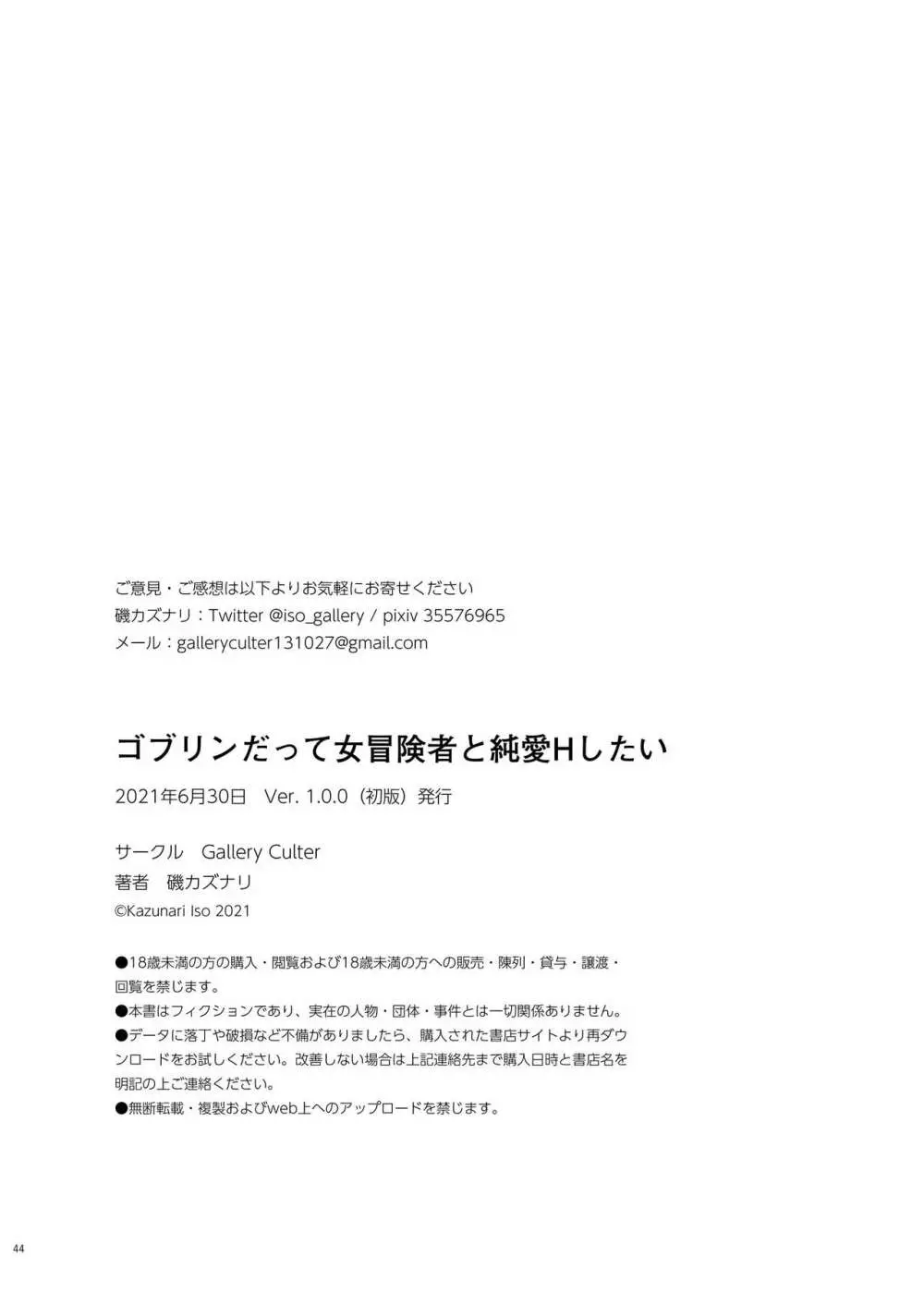 ご意見・ご感想は以下よりお気軽にお寄せください
磯カズナリ：Twitter @iso_gallery / pixiv 35576965
メール：galleryculter131027@gmail.com

ゴブリンだって女冒険者と純愛Hしたい

2021年6月30日 Ver. 1.0.0（初版）発行

サークル Gallery Culter
著者 磯カズナリ
©Kazunari Iso 2021

●18歳未満の方の購入・閲覧および18歳未満の方への販売・陳列・貸与・譲渡・回覧を禁じます。
●本書はフィクションであり、実在の人物・団体・事件とは一切関係ありません。
●データに落丁や破損など不備がありましたら、購入された書店サイトより再ダウンロードをお試しください。改善しない場合は上記連絡先まで購入日時と書店名を明記の上ご連絡ください。
●無断転載・複製およびweb上へのアップロードを禁じます。

44